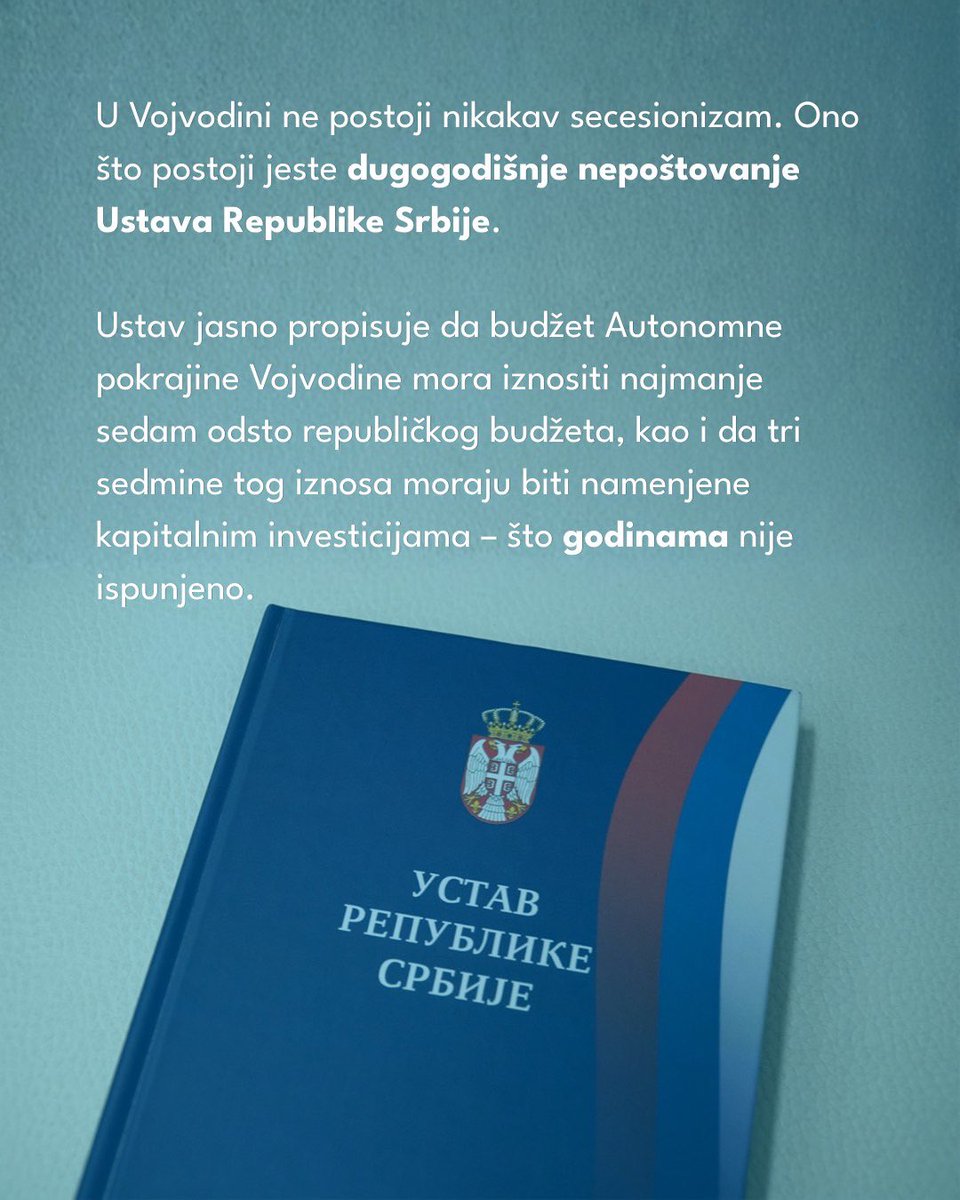 U Vojvodini ne postoji nikakav secesionizam. Ono što postoji jeste dugogodišnje nepoštovanje Ustava Republike Srbije.

Ustav jasno propisuje da budžet Autonomne pokrajine Vojvodine mora iznositi najmanje sedam odsto republičkog budžeta, kao i da tri sedmine tog iznosa moraju biti namenjene kapitalnim investicijama – što godinama nije ispunjeno.

УСТАВ РЕПУБЛИКЕ СРБИЈЕ